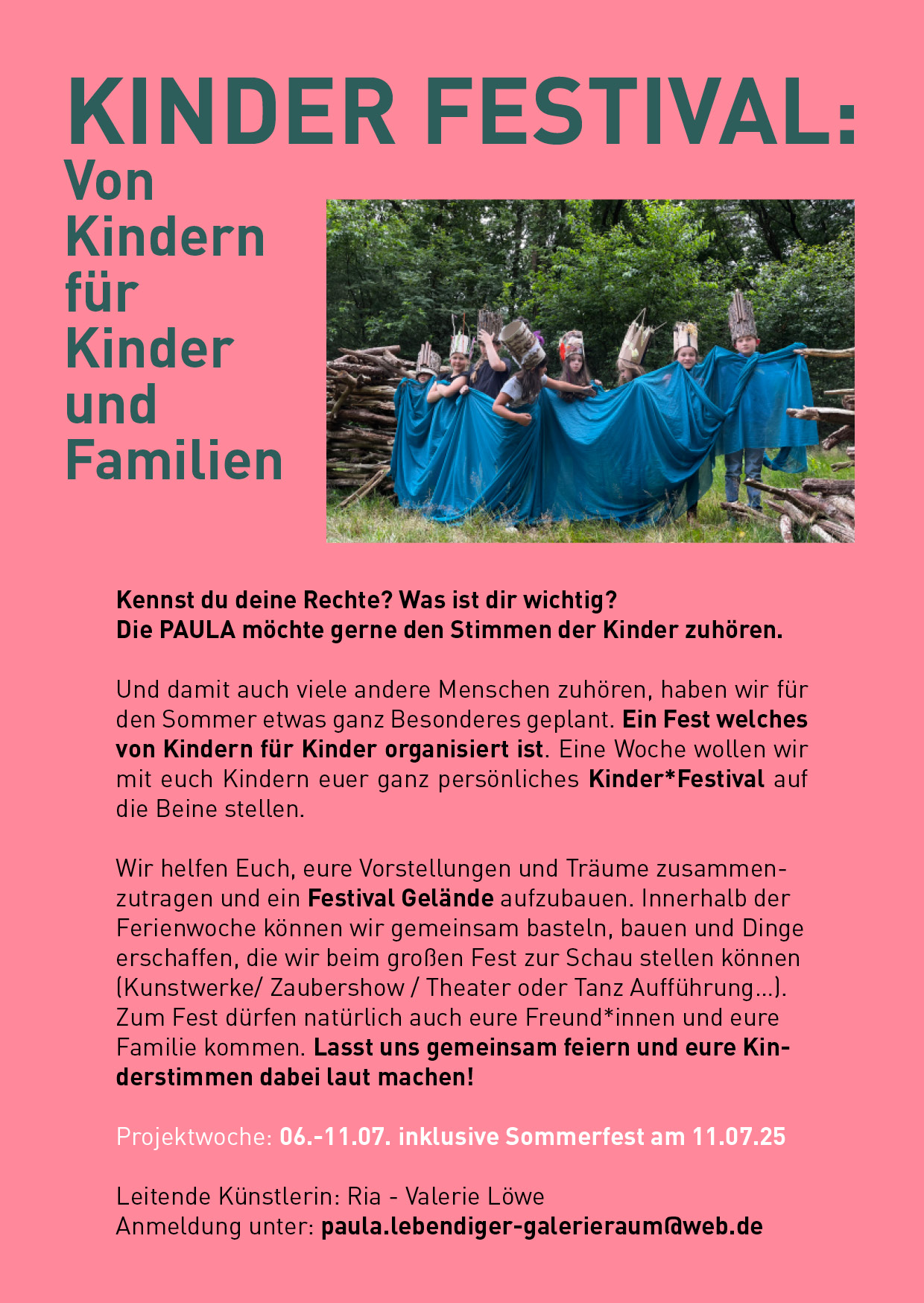 KINDER FESTIVAL:
Von
Kindern
für
Kinder
und
Familien

Kennst du deine Rechte? Was ist dir wichtig?
Die PAULA möchte gerne den Stimmen der Kinder zuhören.

Und damit auch viele andere Menschen zuhören, haben wir für den Sommer etwas ganz Besonderes geplant. Ein Fest welches von Kindern für Kinder organisiert ist. Eine Woche wollen wir mit euch Kindern euer ganz persönliches Kinder*Festival auf die Beine stellen.

Wir helfen Euch, eure Vorstellungen und Träume zusammenzutragen und ein Festival Gelände aufzubauen. Innerhalb der Ferienwoche können wir gemeinsam basteln, bauen und Dinge erschaffen, die wir beim großen Fest zur Schau stellen können (Kunstwerke/ Zaubershow / Theater oder Tanz Aufführung...). Zum Fest dürfen natürlich auch eure Freund*innen und eure Familie kommen. Lasst uns gemeinsam feiern und eure Kinderstimmen dabei laut machen!

Projektwoche: 06.-11.07. inklusive Sommerfest am 11.07.25

Leitende Künstlerin: Ria - Valerie Löwe
Anmeldung unter: paula.lebendiger-galerieraum@web.de